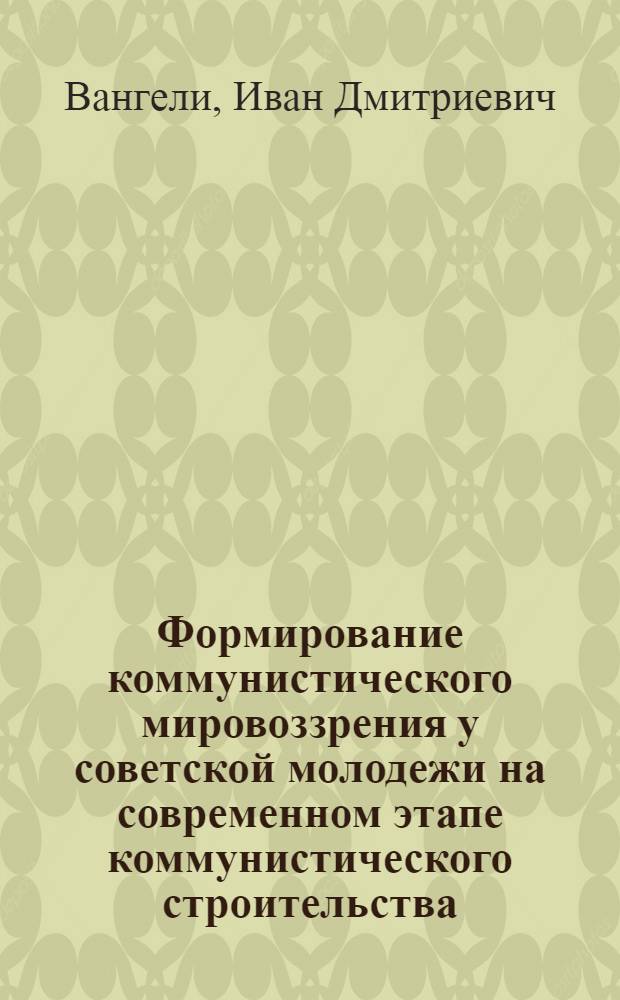 Вангели, Иван Дмитриевич

Формирование коммунистического мировоззрения у советской молодежи на современном этапе коммунистического строительства